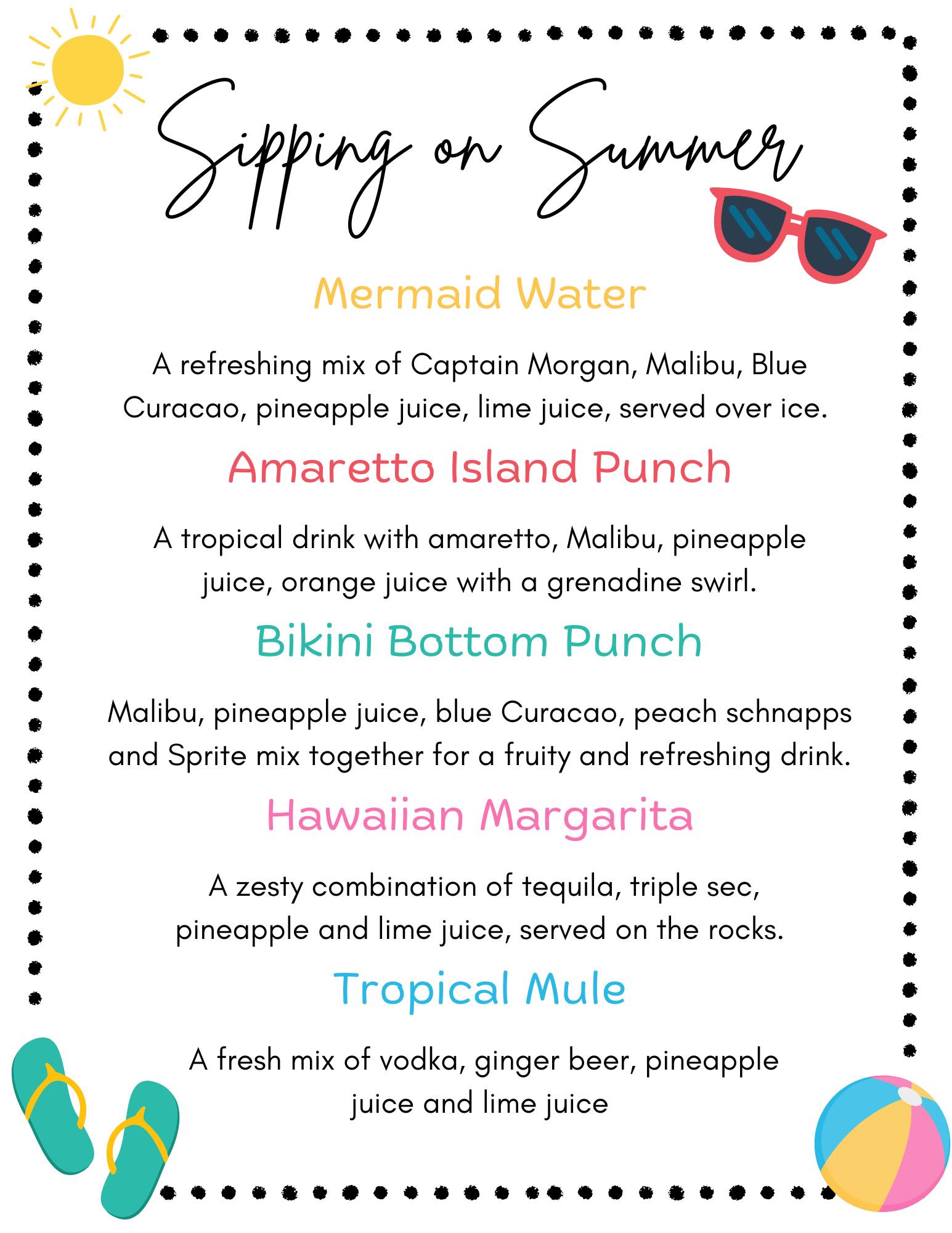 Sipping on Summer

Mermaid Water

A refreshing mix of Captain Morgan, Malibu, Blue Curacao, pineapple juice, lime juice, served over ice.

Amaretto Island Punch

A tropical drink with amaretto, Malibu, pineapple juice, orange juice with a grenadine swirl.

Bikini Bottom Punch

Malibu, pineapple juice, blue Curacao, peach schnapps and Sprite mix together for a fruity and refreshing drink.

Hawaiian Margarita

A zesty combination of tequila, triple sec, pineapple and lime juice, served on the rocks.

Tropical Mule

A fresh mix of vodka, ginger beer, pineapple juice and lime juice